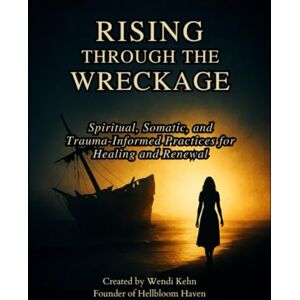 RISING
THROUGH THE
WRECKAGE

Spiritual, Somatic, and Trauma-Informed Practices for Healing and Renewal

Created by Wendi Kehn
Founder of Hellbloom Haven